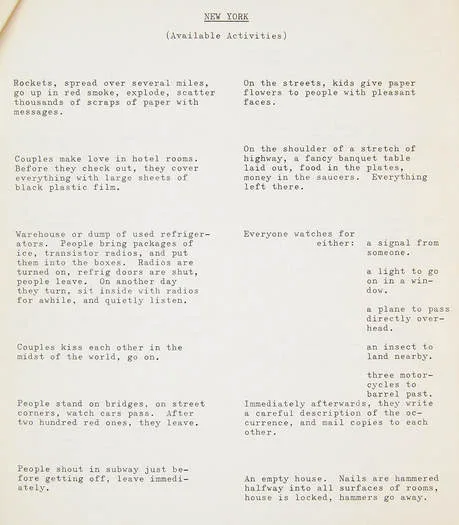 NEW YORK

(Available Activities)

Rockets, spread over several miles, go up in red smoke, explode, scatter thousands of scraps of paper with messages.

Couples make love in hotel rooms. Before they check out, they cover everything with large sheets of black plastic film.

Warehouse or dump of used refrigerators. People bring packages of ice, transistor radios, and put them into the boxes. Radios are turned on, refrig doors are shut, people leave. On another day they turn, sit inside with radios for awhile, and quietly listen.

Couples kiss each other in the midst of the world, go on.

People stand on bridges, on street corners, watch cars pass. After two hundred red ones, they leave.

People shout in subway just before getting off, leave immediately.

On the streets, kids give paper flowers to people with pleasant faces.

On the shoulder of a stretch of highway, a fancy banquet table laid out, food in the plates, money in the saucers. Everything left there.

Everyone watches for either: a signal from someone.

a light to go on in a window.

a plane to pass directly overhead.

an insect to land nearby.

three motorcycles to barrel past.

Immediately afterwards, they write a careful description of the occurrence, and mail copies to each other.

An empty house. Nails are hammered halfway into all surfaces of rooms, house is locked, hammers go away.